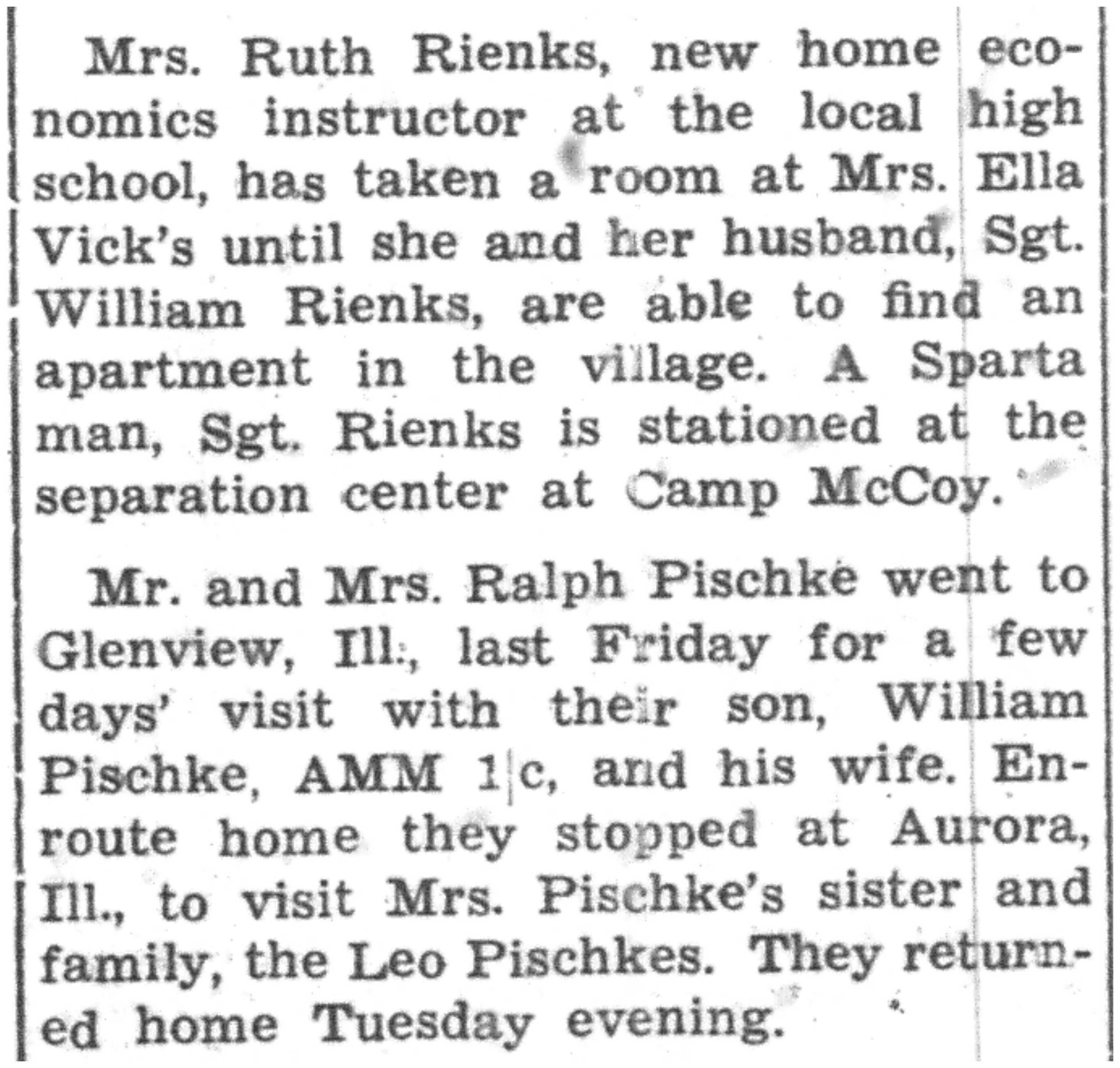 Mrs. Ruth Rienks, new home economics instructor at the local high school, has taken a room at Mrs. Ella Vick's until she and her husband, Sgt. William Rienks, are able to find an apartment in the village. A Sparta man, Sgt. Rienks is stationed at the separation center at Camp McCoy.

Mr. and Mrs. Ralph Pischke went to Glenview, Ill., last Friday for a few days' visit with their son, William Pischke, AMM 1|c, and his wife. Enroute home they stopped at Aurora, Ill., to visit Mrs. Pischke's sister and family, the Leo Pischkes. They returned home Tuesday evening.